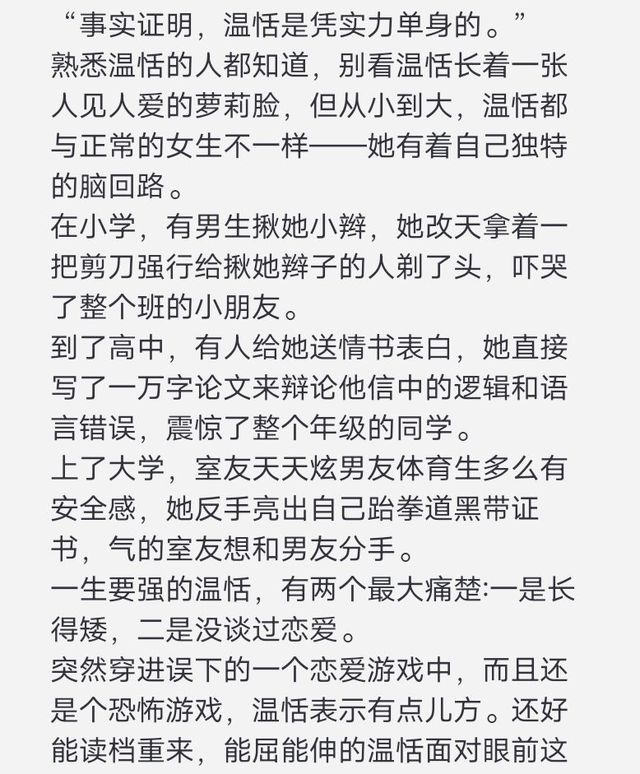 “事实证明，温恬是凭实力单身的。”
熟悉温恬的人都知道，别看温恬长着一张人见人爱的萝莉脸，但从小到大，温恬都与正常的女生不一样——她有着自己独特的脑回路。
在小学，有男生揪她小辫，她改天拿着一把剪刀强行给揪她辫子的人剃了头，吓哭了整个班的小朋友。
到了高中，有人给她送情书表白，她直接写了一万字论文来辩论他信中的逻辑和语言错误，震惊了整个年级的同学。
上了大学，室友天天炫男友体育生多么有安全感，她反手亮出自己跆拳道黑带证书，气的室友想和男友分手。
一生要强的温恬，有两个最大痛楚:一是长得矮，二是没谈过恋爱。
突然穿进误下的一个恋爱游戏中，而且还是个恐怖游戏，温恬表示有点儿方。还好能读档重来，能屈能伸的温恬面对眼前这